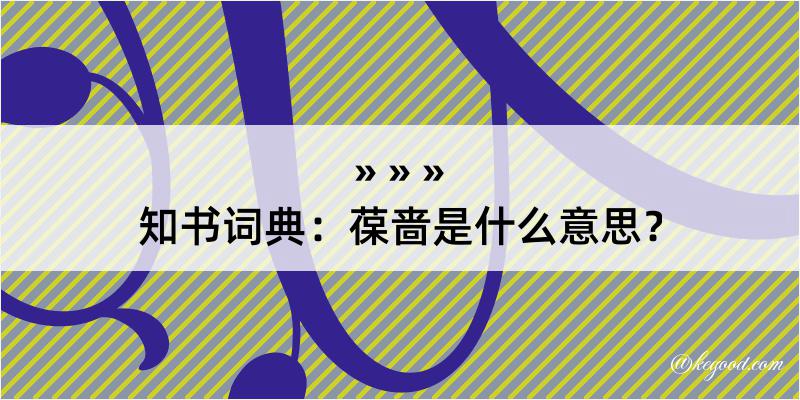 » » »
知书词典：葆啬是什么意思？

@kegood.com